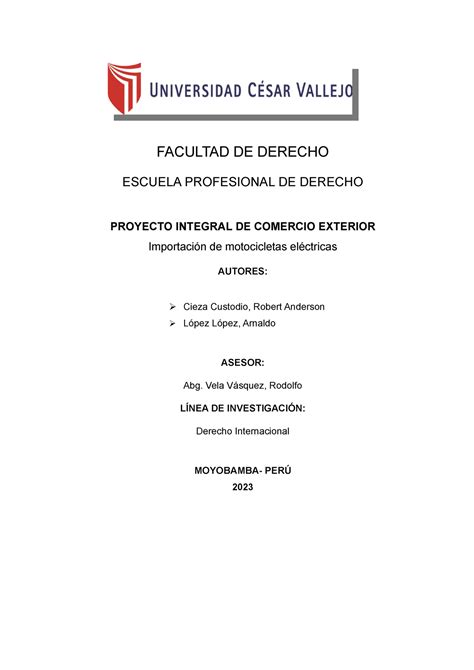 UNIVERSIDAD CÉSAR VALLEJO

FACULTAD DE DERECHO

ESCUELA PROFESIONAL DE DERECHO

PROYECTO INTEGRAL DE COMERCIO EXTERIOR

Importación de motocicletas eléctricas

AUTORES:

➢ Cieza Custodio, Robert Anderson
➢ López López, Arnaldo

ASESOR:

Abg. Vela Vásquez, Rodolfo

LÍNEA DE INVESTIGACIÓN:

Derecho Internacional

MOYOBAMBA- PERÚ
2023